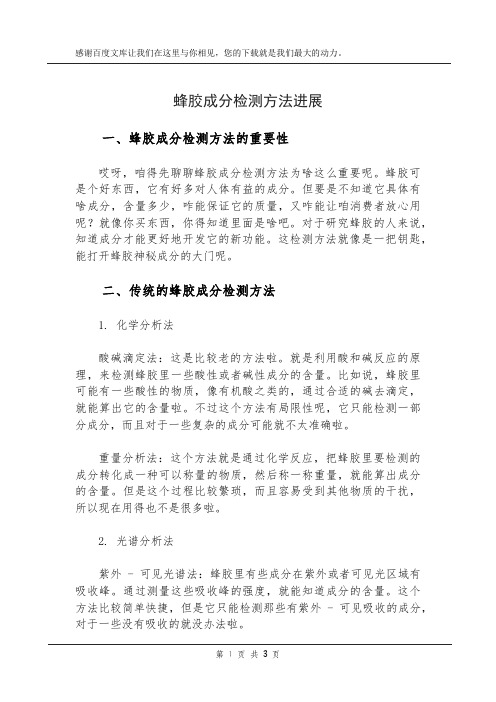 感谢百度文库让我们在这里与你相见，您的下载就是我们最大的动力。

蜂胶成分检测方法进展

一、蜂胶成分检测方法的重要性

哎呀，咱得先聊聊蜂胶成分检测方法为啥这么重要呢。蜂胶可是个好东西，它有好多对人体有益的成分。但要是不知道它具体有啥成分，含量多少，咋能保证它的质量，又咋能让咱消费者放心用呢？就像你买东西，你得知道里面是啥吧。对于研究蜂胶的人来说，知道成分才能更好地开发它的新功能。这检测方法就像是一把钥匙，能打开蜂胶神秘成分的大门呢。

二、传统的蜂胶成分检测方法

1. 化学分析法

酸碱滴定法：这是比较老的方法啦。就是利用酸和碱反应的原理，来检测蜂胶里一些酸性或者碱性成分的含量。比如说，蜂胶里可能有一些酸性的物质，像有机酸之类的，通过合适的碱去滴定，就能算出它的含量啦。不过这个方法有局限性呢，它只能检测一部分成分，而且对于一些复杂的成分可能就不太准确啦。

重量分析法：这个方法就是通过化学反应，把蜂胶里要检测的成分转化成一种可以称量的物质，然后称一称重量，就能算出成分的含量。但是这个过程比较繁琐，而且容易受到其他物质的干扰，所以现在用得也不是很多啦。

2. 光谱分析法

紫外 - 可见光谱法：蜂胶里有些成分在紫外或者可见光区域有吸收峰。通过测量这些吸收峰的强度，就能知道成分的含量。这个方法比较简单快捷，但是它只能检测那些有紫外 - 可见吸收的成分，对于一些没有吸收的就没办法啦。

第 1 页 共 3 页